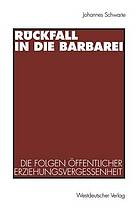 Johannes Schwarte

RÜCKFALL IN DIE BARBAREI

DIE FOLGEN ÖFFENTLICHER ERZIEHUNGSVERGESSENHEIT

Westdeutscher Verlag